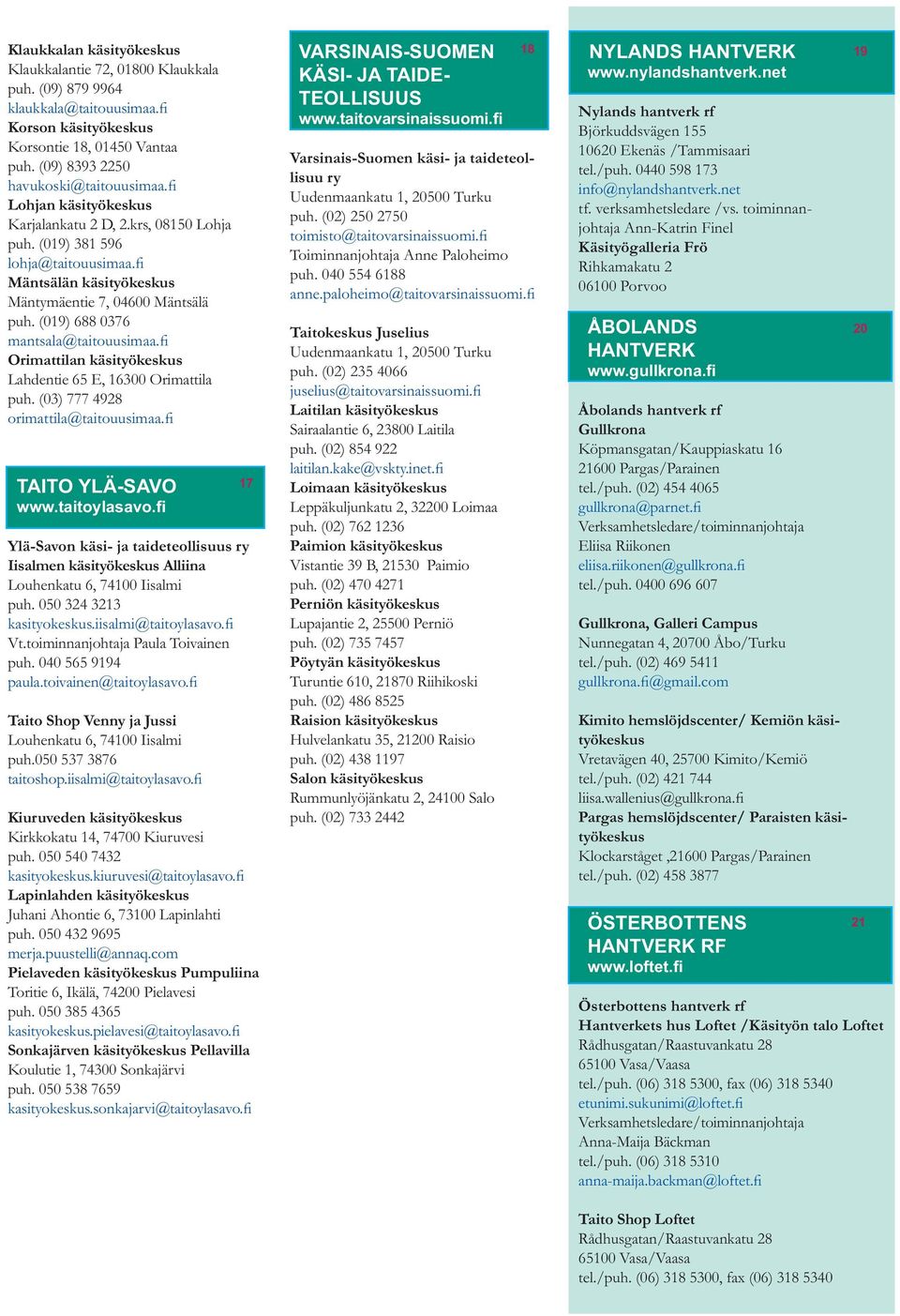 Klaukkalan käsityökeskus
Klaukkalantie 72, 01800 Klaukkala
puh. (09) 879 9964
klaukkala@taitouusimaa.fi
Korson käsityökeskus
Korsontie 18, 01450 Vantaa
puh. (09) 8393 2250
havukoski@taitouusimaa.fi
Lohjan käsityökeskus
Karjalankatu 2 D, 2.krs, 08150 Lohja
puh. (019) 381 596
lohja@taitouusimaa.fi
Mäntsälän käsityökeskus
Mäntymäentie 7, 04600 Mäntsälä
puh. (019) 688 0376
mantsala@taitouusimaa.fi
Orimattilan käsityökeskus
Lahdentie 65 E, 16300 Orimattila
puh. (03) 777 4928
orimattila@taitouusimaa.fi

TAITO YLÄ-SAVO 17
www.taitoylasavo.fi

Ylä-Savon käsi- ja taideteollisuus ry
Iisalmen käsityökeskus Alliina
Louhenkatu 6, 74100 Iisalmi
puh. 050 324 3213
kasityokeskus.iisalmi@taitoylasavo.fi
Vt.toiminnanjohtaja Paula Toivainen
puh. 040 565 9194
paula.toivainen@taitoylasavo.fi

Taito Shop Venny ja Jussi
Louhenkatu 6, 74100 Iisalmi
puh.050 537 3876
taitoshop.iisalmi@taitoylasavo.fi

Kiuruveden käsityökeskus
Kirkkokatu 14, 74700 Kiuruvesi
puh. 050 540 7432
kasityokeskus.kiuruvesi@taitoylasavo.fi
Lapinlahden käsityökeskus
Juhani Ahontie 6, 73100 Lapinlahti
puh. 050 432 9695
merja.puustelli@annaq.com
Pielaveden käsityökeskus Pumpuliina
Toritie 6, Ikälä, 74200 Pielavesi
puh. 050 385 4365
kasityokeskus.pielavesi@taitoylasavo.fi
Sonkajärven käsityökeskus Pellavilla
Koulutie 1, 74300 Sonkajärvi
puh. 050 538 7659
kasityokeskus.sonkajarvi@taitoylasavo.fi

VARSINAIS-SUOMEN KÄSI- JA TAIDETEOLLISUUS 18
www.taitovarsinaissuomi.fi

Varsinais-Suomen käsi- ja taideteollisuu ry
Uudenmaankatu 1, 20500 Turku
puh. (02) 250 2750
toimisto@taitovarsinaissuomi.fi
Toiminnanjohtaja Anne Paloheimo
puh. 040 554 6188
anne.paloheimo@taitovarsinaissuomi.fi

Taitokeskus Juselius
Uudenmaankatu 1, 20500 Turku
puh. (02) 235 4066
juselius@taitovarsinaissuomi.fi
Laitilan käsityökeskus
Sairaalantie 6, 23800 Laitila
puh. (02) 854 922
laitilan.kake@vskty.inet.fi
Loimaan käsityökeskus
Leppäkuljunkatu 2, 32200 Loimaa
puh. (02) 762 1236
Paimion käsityökeskus
Vistantie 39 B, 21530 Paimio
puh. (02) 470 4271
Perniön käsityökeskus
Lupajantie 2, 25500 Perniö
puh. (02) 735 7457
Pöytyän käsityökeskus
Turuntie 610, 21870 Riihikoski
puh. (02) 486 8525
Raision käsityökeskus
Hulvelankatu 35, 21200 Raisio
puh. (02) 438 1197
Salon käsityökeskus
Rummunlyöjänkatu 2, 24100 Salo
puh. (02) 733 2442

NYLANDS HANTVERK 19
www.nylandshantverk.net

Nylands hantverk rf
Björkuddsvägen 155
10620 Ekenäs /Tammisaari
tel./puh. 0440 598 173
info@nylandshantverk.net
tf. verksamhetsledare /vs. toiminnanjohtaja Ann-Katrin Finel
Käsityögalleria Frö
Rihkamakatu 2
06100 Porvoo

ÅBOLANDS HANTVERK 20
www.gullkrona.fi

Åbolands hantverk rf
Gullkrona
Köpmansgatan/Kauppiaskatu 16
21600 Pargas/Parainen
tel./puh. (02) 454 4065
gullkrona@parnet.fi
Verksamhetsledare/toiminnanjohtaja
Eliisa Riikonen
eliisa.riikonen@gullkrona.fi
tel./puh. 0400 696 607

Gullkrona, Galleri Campus
Nunnegatan 4, 20700 Åbo/Turku
tel./puh. (02) 469 5411
gullkrona.fi@gmail.com

Kimito hemslöjdscenter/ Kemiön käsityökeskus
Vretavägen 40, 25700 Kimito/Kemiö
tel./puh. (02) 421 744
liisa.wallenius@gullkrona.fi
Pargas hemslöjdscenter/ Paraisten käsityökeskus
Klockarståget ,21600 Pargas/Parainen
tel./puh. (02) 458 3877

ÖSTERBOTTENS HANTVERK RF 21
www.loftet.fi

Österbottens hantverk rf
Hantverkets hus Loftet /Käsityön talo Loftet
Rådhusgatan/Raastuvankatu 28
65100 Vasa/Vaasa
tel./puh. (06) 318 5300, fax (06) 318 5340
etunimi.sukunimi@loftet.fi
Verksamhetsledare/toiminnanjohtaja
Anna-Maija Bäckman
tel./puh. (06) 318 5310
anna-maija.backman@loftet.fi

Taito Shop Loftet
Rådhusgatan/Raastuvankatu 28
65100 Vasa/Vaasa
tel./puh. (06) 318 5300, fax (06) 318 5340